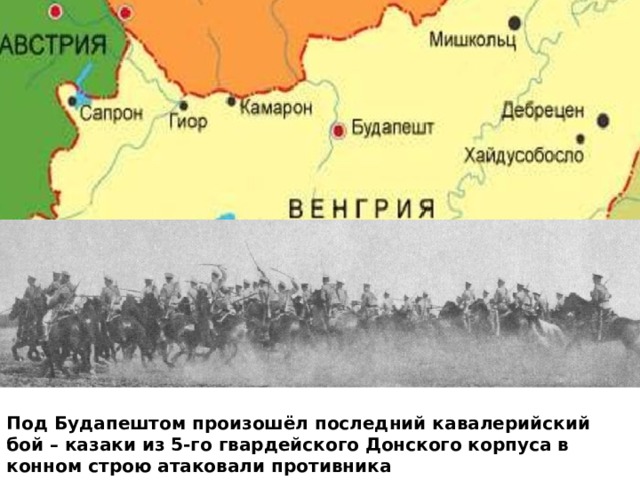 АВСТРИЯ

Мишкольц

Сапрон

Гиор

Камарон

Будапешт

Дебрецен

Хайдусобосло

ВЕНГРИЯ

Под Будапештом произошёл последний кавалерийский бой – казаки из 5-го гвардейского Донского корпуса в конном строю атаковали противника